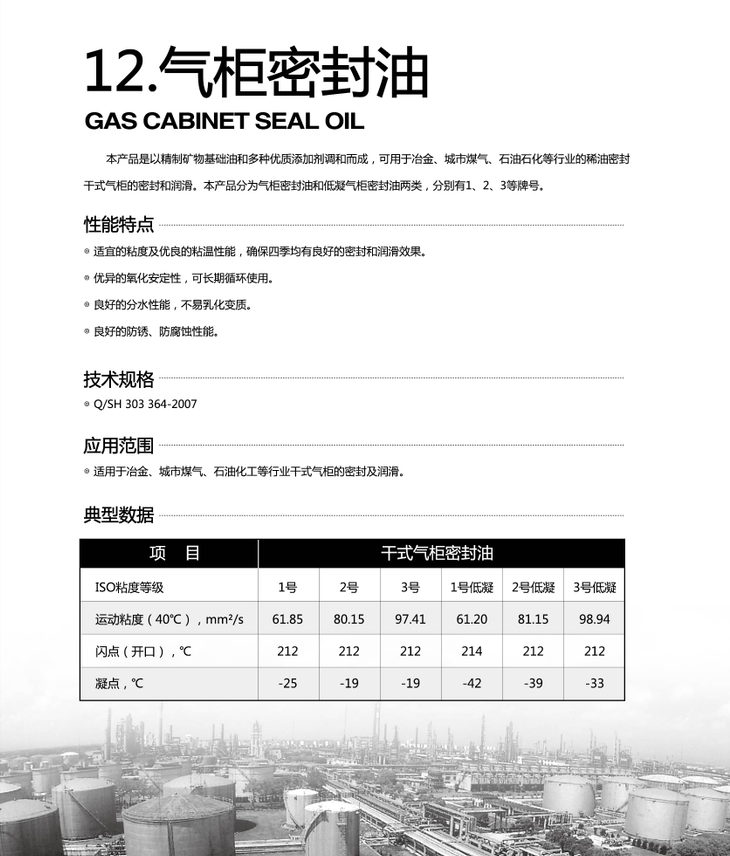 12.气柜密封油

GAS CABINET SEAL OIL

本产品是以精制矿物基础油和多种优质添加剂调和而成，可用于冶金、城市煤气、石油石化等行业的稀油密封干式气柜的密封和润滑。本产品分为气柜密封油和低凝气柜密封油两类，分别有1、2、3等牌号。

性能特点

◎ 适宜的粘度及优良的粘温性能，确保四季均有良好的密封和润滑效果。

◎ 优异的氧化安定性，可长期循环使用。

◎ 良好的分水性能，不易乳化变质。

◎ 良好的防锈、防腐蚀性能。

技术规格

◎ Q/SH 303 364-2007

应用范围

◎ 适用于冶金、城市煤气、石油化工等行业干式气柜的密封及润滑。

典型数据

| 项 目 | 干式气柜密封油 | | | | | |
|---|---|---|---|---|---|---|
| ISO粘度等级 | 1号 | 2号 | 3号 | 1号低凝 | 2号低凝 | 3号低凝 |
| 运动粘度（40℃），mm²/s | 61.85 | 80.15 | 97.41 | 61.20 | 81.15 | 98.94 |
| 闪点（开口），℃ | 212 | 212 | 212 | 214 | 212 | 212 |
| 凝点，℃ | -25 | -19 | -19 | -42 | -39 | -33 |